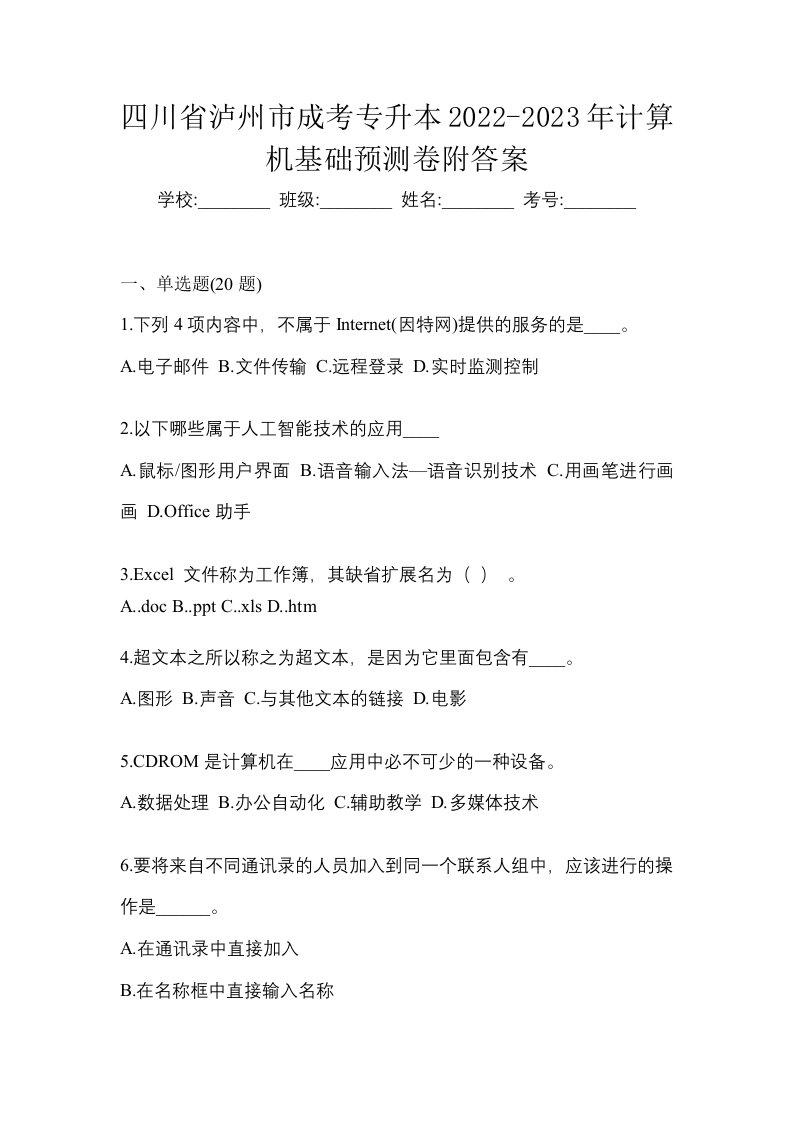 四川省泸州市成考专升本2022-2023年计算机基础预测卷附答案

学校:________ 班级:________ 姓名:________ 考号:________

一、单选题(20 题)

1.下列 4 项内容中，不属于 Internet(因特网)提供的服务的是____。

A.电子邮件 B.文件传输 C.远程登录 D.实时监测控制

2.以下哪些属于人工智能技术的应用____

A.鼠标/图形用户界面 B.语音输入法—语音识别技术 C.用画笔进行画画 D.Office 助手

3.Excel 文件称为工作簿，其缺省扩展名为（ ） 。

A..doc B..ppt C..xls D..htm

4.超文本之所以称之为超文本，是因为它里面包含有____。

A.图形 B.声音 C.与其他文本的链接 D.电影

5.CDROM 是计算机在____应用中必不可少的一种设备。

A.数据处理 B.办公自动化 C.辅助教学 D.多媒体技术

6.要将来自不同通讯录的人员加入到同一个联系人组中，应该进行的操作是______。

A.在通讯录中直接加入

B.在名称框中直接输入名称